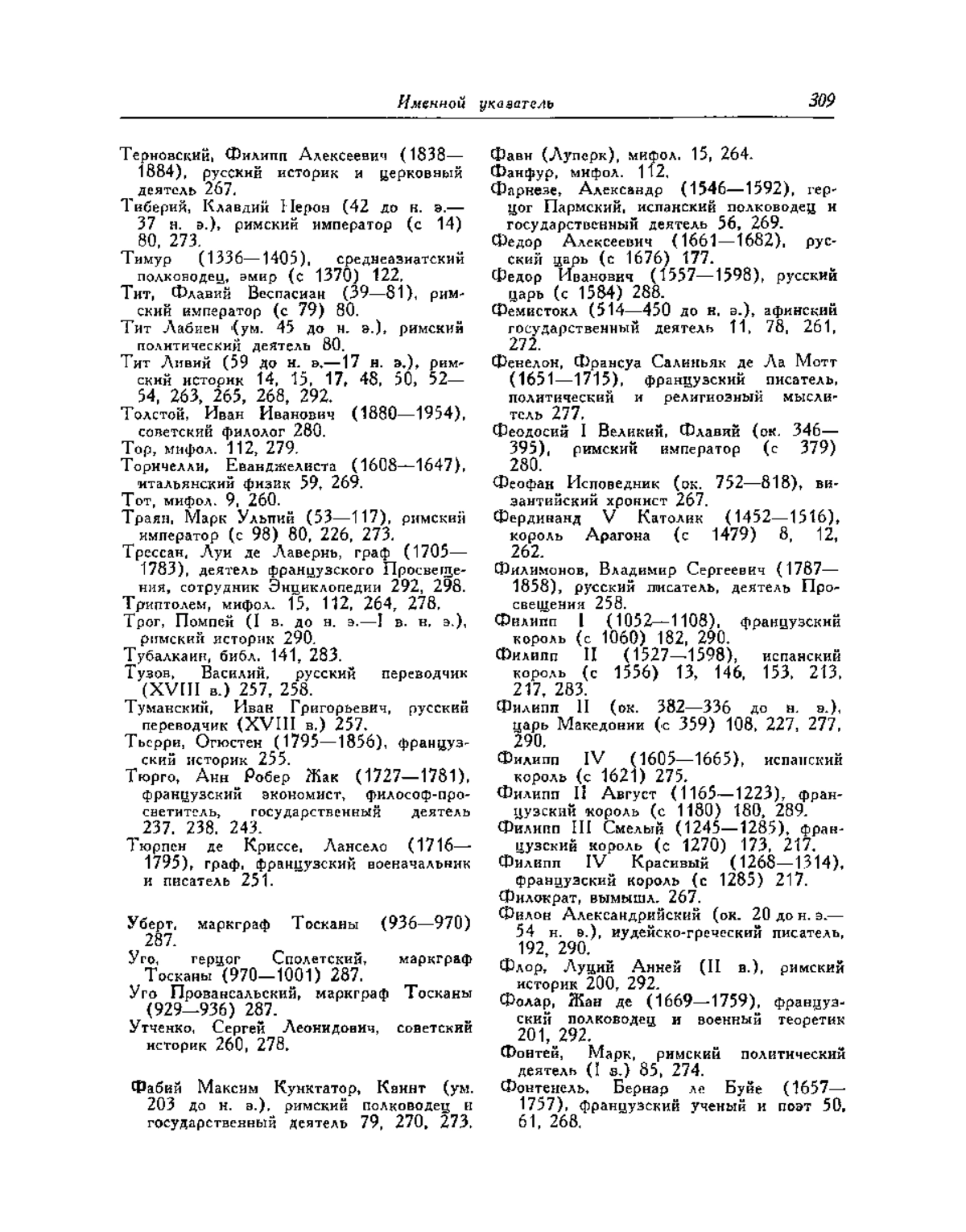 Именной указатель 309

Терновский, Филипп Алексеевич (1838—1884), русский историк и церковный деятель 267.

Тиберий, Клавдий Нерон (42 до н. э.—37 н. э.), римский император (с 14) 80, 273.

Тимур (1336—1405), среднеазиатский полководец, эмир (с 1370) 122.

Тит, Флавий Веспасиан (39—81), римский император (с 79) 80.

Тит Лабиен (ум. 45 до н. э.), римский политический деятель 80.

Тит Ливий (59 до н. э.—17 н. э.), римский историк 14, 15, 17, 48, 50, 52—54, 263, 265, 268, 292.

Толстой, Иван Иванович (1880—1954), советский филолог 280.

Тор, мифол. 112, 279.

Торичелли, Еванджелиста (1608—1647), итальянский физик 59, 269.

Тот, мифол. 9, 260.

Траян, Марк Ульпий (53—117), римский император (с 98) 80, 226, 273.

Трессан, Луи де Лавернь, граф (1705—1783), деятель французского Просвещения, сотрудник Энциклопедии 292, 298.

Триптолем, мифол. 15, 112, 264, 278.

Трог, Помпей (I в. до н. э.—I в. н. э.), римский историк 290.

Тубалкаин, библ. 141, 283.

Тузов, Василий, русский переводчик (XVIII в.) 257, 258.

Туманский, Иван Григорьевич, русский переводчик (XVIII в.) 257.

Тьерри, Огюстен (1795—1856), французский историк 255.

Тюрго, Анн Робер Жак (1727—1781), французский экономист, философ-просветитель, государственный деятель 237, 238, 243.

Тюрпен де Криссе, Лансело (1716—1795), граф, французский военачальник и писатель 251.

Уберт, маркграф Тосканы (936—970) 287.

Уго, герцог Сполетский, маркграф Тосканы (970—1001) 287.

Уго Провансальский, маркграф Тосканы (929—936) 287.

Утченко, Сергей Леонидович, советский историк 260, 278.

Фабий Максим Кунктатор, Квинт (ум. 203 до н. э.), римский полководец и государственный деятель 79, 270, 273.

Фавн (Луперк), мифол. 15, 264.

Фанфур, мифол. 112.

Фарнезе, Александр (1546—1592), герцог Пармский, испанский полководец и государственный деятель 56, 269.

Федор Алексеевич (1661—1682), русский царь (с 1676) 177.

Федор Иванович (1557—1598), русский царь (с 1584) 288.

Фемистокл (514—450 до н. э.), афинский государственный деятель 11, 78, 261, 272.

Фенелон, Франсуа Салиньяк де Ла Мотт (1651—1715), французский писатель, политический и религиозный мыслитель 277.

Феодосий I Великий, Флавий (ок. 346—395), римский император (с 379) 280.

Феофан Исповедник (ок. 752—818), византийский хронист 267.

Фердинанд V Католик (1452—1516), король Арагона (с 1479) 8, 12, 262.

Филимонов, Владимир Сергеевич (1787—1858), русский писатель, деятель Просвещения 258.

Филипп I (1052—1108), французский король (с 1060) 182, 290.

Филипп II (1527—1598), испанский король (с 1556) 13, 146, 153, 213, 217, 283.

Филипп II (ок. 382—336 до н. э.), царь Македонии (с 359) 108, 227, 277, 290.

Филипп IV (1605—1665), испанский король (с 1621) 275.

Филипп II Август (1165—1223), французский король (с 1180) 180, 289.

Филипп III Смелый (1245—1285), французский король (с 1270) 173, 217.

Филипп IV Красивый (1268—1314), французский король (с 1285) 217.

Филократ, вымышл. 267.

Филон Александрийский (ок. 20 до н. э.—54 н. э.), иудейско-греческий писатель, 192, 290.

Флор, Луций Анней (II в.), римский историк 200, 292.

Фолар, Жан де (1669—1759), французский полководец и военный теоретик 201, 292.

Фонтей, Марк, римский политический деятель (I в.) 85, 274.

Фонтенель, Бернар ле Буйе (1657—1757), французский ученый и поэт 50, 61, 268.